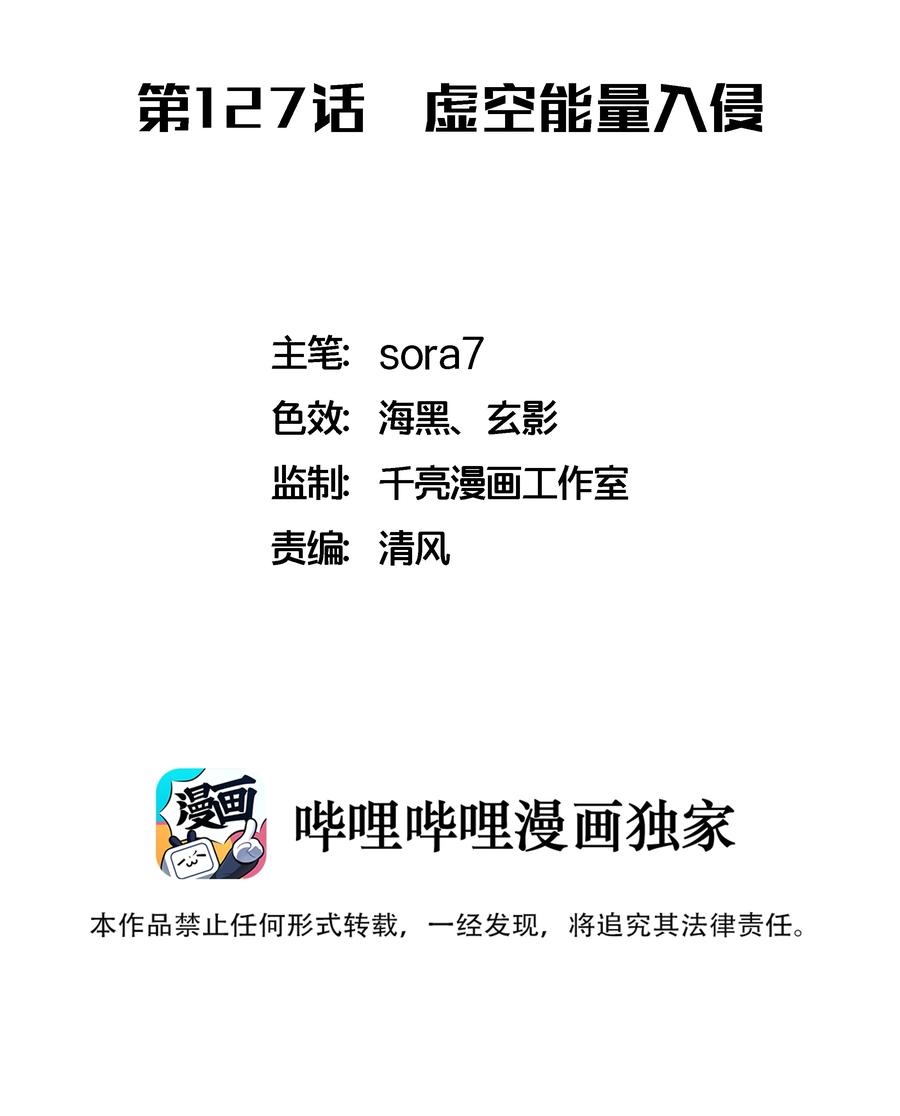 第127话 虚空能量入侵

主笔: sora7
色效: 海黑、玄影
监制: 千亮漫画工作室
责编: 清风

漫画

哔哩哔哩漫画独家

本作品禁止任何形式转载，一经发现，将追究其法律责任。